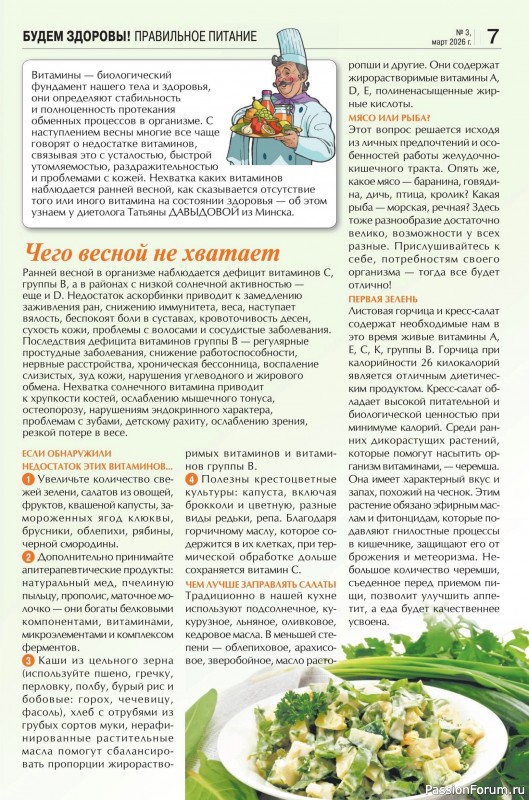 БУДЕМ ЗДОРОВЫ! ПРАВИЛЬНОЕ ПИТАНИЕ

№ 3, март 2026 г. 7

Витамины — биологический фундамент нашего тела и здоровья, они определяют стабильность и полноценность протекания обменных процессов в организме. С наступлением весны многие все чаще говорят о недостатке витаминов, связывая это с усталостью, быстрой утомляемостью, раздражительностью и проблемами с кожей. Нехватка каких витаминов наблюдается ранней весной, как сказывается отсутствие того или иного витамина на состоянии здоровья — об этом узнаем у диетолога Татьяны ДАВЫДОВОЙ из Минска.

Чего весной не хватает

Ранней весной в организме наблюдается дефицит витаминов С, группы В, а в районах с низкой солнечной активностью — еще и D. Недостаток аскорбинки приводит к замедлению заживления ран, снижению иммунитета, веса, наступает вялость, беспокоят боли в суставах, кровоточивость десен, сухость кожи, проблемы с волосами и сосудистые заболевания. Последствия дефицита витаминов группы В — регулярные простудные заболевания, снижение работоспособности, нервные расстройства, хроническая бессонница, воспаление слизистых, зуд кожи, нарушения углеводного и жирового обмена. Нехватка солнечного витамина приводит к хрупкости костей, ослаблению мышечного тонуса, остеопорозу, нарушениям эндокринного характера, проблемам с зубами, детскому рахиту, ослаблению зрения, резкой потере в весе.

ЕСЛИ ОБНАРУЖИЛИ НЕДОСТАТОК ЭТИХ ВИТАМИНОВ...

1 Увеличьте количество свежей зелени, салатов из овощей, фруктов, квашеной капусты, замороженных ягод клюквы, брусники, облепихи, рябины, черной смородины.

2 Дополнительно принимайте апитерапевтические продукты: натуральный мед, пчелиную пыльцу, прополис, маточное молочко — они богаты белковыми компонентами, витаминами, микроэлементами и комплексом ферментов.

3 Каши из цельного зерна (используйте пшено, гречку, перловку, полбу, бурый рис и бобовые: горох, чечевицу, фасоль), хлеб с отрубями из грубых сортов муки, нерафинированные растительные масла помогут сбалансировать пропорции жирорастворимых витаминов и витаминов группы В.

4 Полезны крестоцветные культуры: капуста, включая брокколи и цветную, разные виды редьки, репа. Благодаря горчичному маслу, которое содержится в их клетках, при термической обработке дольше сохраняется витамин С.

ЧЕМ ЛУЧШЕ ЗАПРАВЛЯТЬ САЛАТЫ

Традиционно в нашей кухне используют подсолнечное, кукурузное, льняное, оливковое, кедровое масла. В меньшей степени — облепиховое, арахисовое, зверобойное, масло расторопши и другие. Они содержат жирорастворимые витамины А, D, Е, полиненасыщенные жирные кислоты.

МЯСО ИЛИ РЫБА?

Этот вопрос решается исходя из личных предпочтений и особенностей работы желудочно-кишечного тракта. Опять же, какое мясо — баранина, говядина, дичь, птица, кролик? Какая рыба — морская, речная? Здесь тоже разнообразие достаточно велико, возможности у всех разные. Прислушивайтесь к себе, потребностям своего организма — тогда все будет отлично!

ПЕРВАЯ ЗЕЛЕНЬ

Листовая горчица и кресс-салат содержат необходимые нам в это время живые витамины А, Е, С, К, группы В. Горчица при калорийности 26 килокалорий является отличным диетическим продуктом. Кресс-салат обладает высокой питательной и биологической ценностью при минимуме калорий. Среди ранних дикорастущих растений, которые помогут насытить организм витаминами, — черемша. Она имеет характерный вкус и запах, похожий на чеснок. Этим растение обязано эфирным маслам и фитонцидам, которые подавляют гнилостные процессы в кишечнике, защищают его от брожения и метеоризма. Небольшое количество черемши, съеденное перед приемом пищи, позволит улучшить аппетит, а еда будет качественнее усвоена.

PassionForum.ru